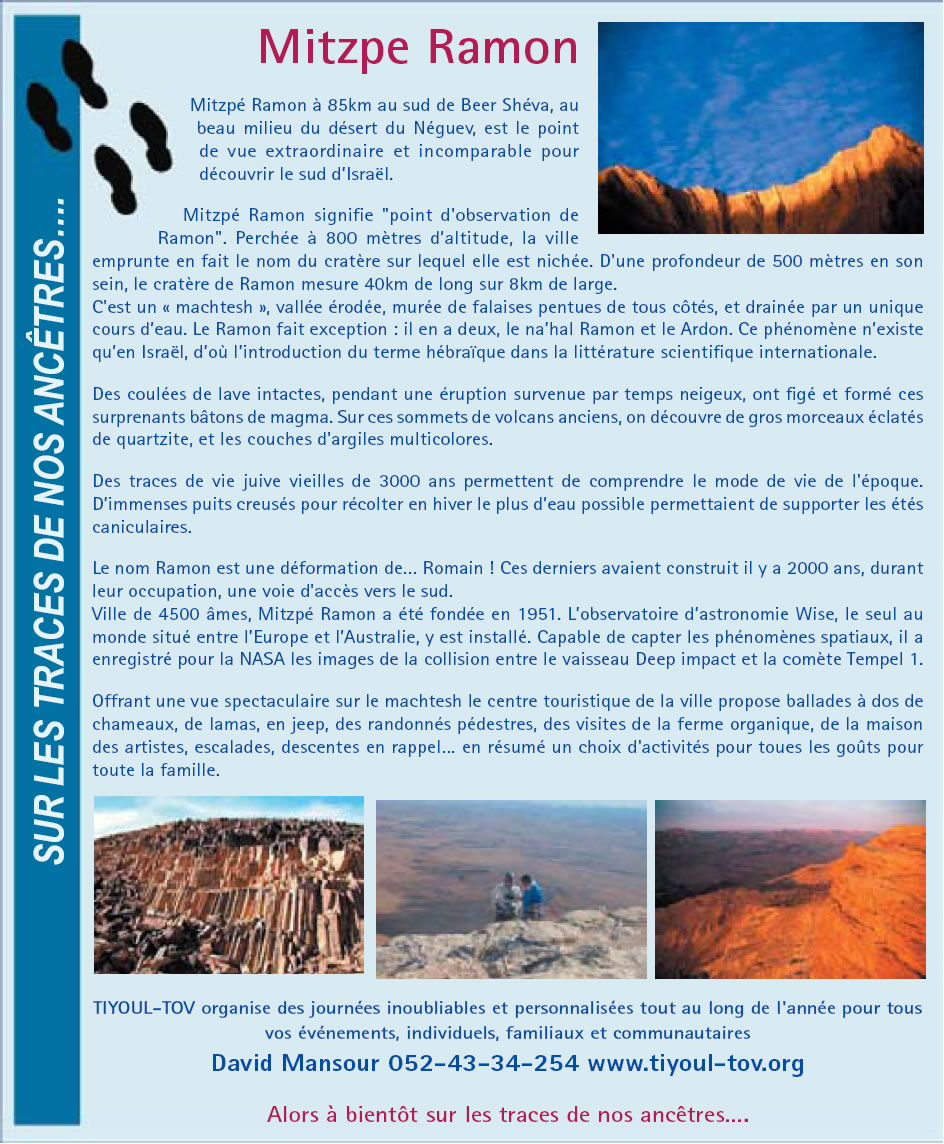 SUR LES TRACES DE NOS ANCÊTRES....

Mitzpe Ramon

Mitzpé Ramon à 85km au sud de Beer Shéva, au beau milieu du désert du Néguev, est le point de vue extraordinaire et incomparable pour découvrir le sud d'Israël.

Mitzpé Ramon signifie "point d'observation de Ramon". Perchée à 800 mètres d'altitude, la ville emprunte en fait le nom du cratère sur lequel elle est nichée. D'une profondeur de 500 mètres en son sein, le cratère de Ramon mesure 40km de long sur 8km de large.
C'est un « machtesh », vallée érodée, murée de falaises pentues de tous côtés, et drainée par un unique cours d'eau. Le Ramon fait exception : il en a deux, le na'hal Ramon et le Ardon. Ce phénomène n'existe qu'en Israël, d'où l'introduction du terme hébraïque dans la littérature scientifique internationale.

Des coulées de lave intactes, pendant une éruption survenue par temps neigeux, ont figé et formé ces surprenants bâtons de magma. Sur ces sommets de volcans anciens, on découvre de gros morceaux éclatés de quartzite, et les couches d'argiles multicolores.

Des traces de vie juive vieilles de 3000 ans permettent de comprendre le mode de vie de l'époque. D'immenses puits creusés pour récolter en hiver le plus d'eau possible permettaient de supporter les étés caniculaires.

Le nom Ramon est une déformation de... Romain ! Ces derniers avaient construit il y a 2000 ans, durant leur occupation, une voie d'accès vers le sud.
Ville de 4500 âmes, Mitzpé Ramon a été fondée en 1951. L'observatoire d'astronomie Wise, le seul au monde situé entre l'Europe et l'Australie, y est installé. Capable de capter les phénomènes spatiaux, il a enregistré pour la NASA les images de la collision entre le vaisseau Deep impact et la comète Tempel 1.

Offrant une vue spectaculaire sur le machtesh le centre touristique de la ville propose ballades à dos de chameaux, de lamas, en jeep, des randonnés pédestres, des visites de la ferme organique, de la maison des artistes, escalades, descentes en rappel... en résumé un choix d'activités pour toues les goûts pour toute la famille.

TIYOUL-TOV organise des journées inoubliables et personnalisées tout au long de l'année pour tous vos événements, individuels, familiaux et communautaires

David Mansour 052-43-34-254 www.tiyoul-tov.org

Alors à bientôt sur les traces de nos ancêtres....